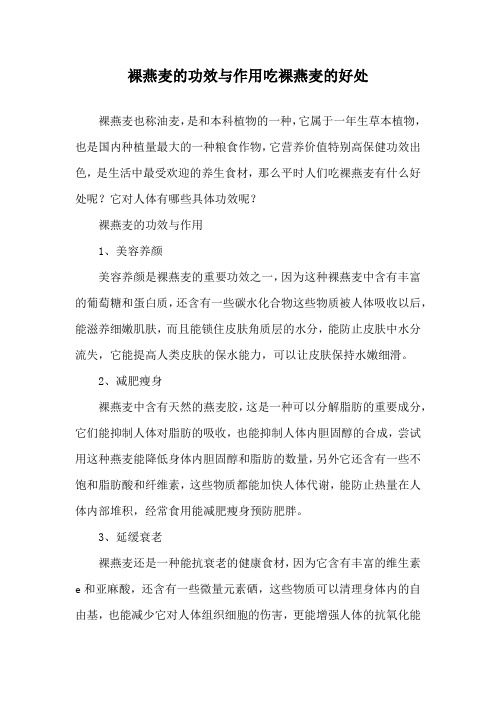 裸燕麦的功效与作用吃裸燕麦的好处

裸燕麦也称油麦，是和本科植物的一种，它属于一年生草本植物，也是国内种植量最大的一种粮食作物，它营养价值特别高保健功效出色，是生活中最受欢迎的养生食材，那么平时人们吃裸燕麦有什么好处呢？它对人体有哪些具体功效呢？

裸燕麦的功效与作用

1、美容养颜

美容养颜是裸燕麦的重要功效之一，因为这种裸燕麦中含有丰富的葡萄糖和蛋白质，还含有一些碳水化合物这些物质被人体吸收以后，能滋养细嫩肌肤，而且能锁住皮肤角质层的水分，能防止皮肤中水分流失，它能提高人类皮肤的保水能力，可以让皮肤保持水嫩细滑。

2、减肥瘦身

裸燕麦中含有天然的燕麦胶，这是一种可以分解脂肪的重要成分，它们能抑制人体对脂肪的吸收，也能抑制人体内胆固醇的合成，尝试用这种燕麦能降低身体内胆固醇和脂肪的数量，另外它还含有一些不饱和脂肪酸和纤维素，这些物质都能加快人体代谢，能防止热量在人体内部堆积，经常食用能减肥瘦身预防肥胖。

3、延缓衰老

裸燕麦还是一种能抗衰老的健康食材，因为它含有丰富的维生素e和亚麻酸，还含有一些微量元素硒，这些物质可以清理身体内的自由基，也能减少它对人体组织细胞的伤害，更能增强人体的抗氧化能